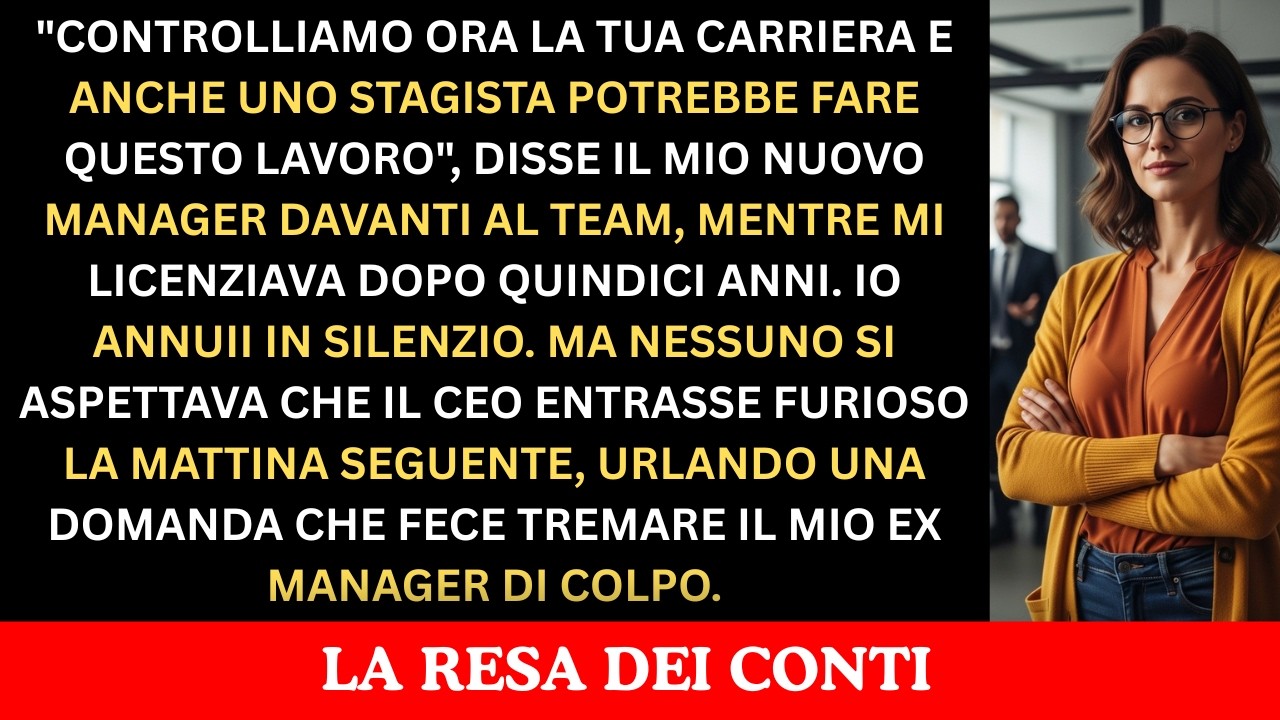 "CONTROLLIAMO ORA LA TUA CARRIERA E ANCHE UNO STAGISTA POTREBBE FARE QUESTO LAVORO", DISSE IL MIO NUOVO MANAGER DAVANTI AL TEAM, MENTRE MI LICENZIAVA DOPO QUINDICI ANNI. IO ANNUII IN SILENZIO. MA NESSUNO SI ASPETTAVA CHE IL CEO ENTRASSE FURIOSO LA MATTINA SEGUENTE, URLANDO UNA DOMANDA CHE FECE TREMARE IL MIO EX MANAGER DI COLPO.

LA RESA DEI CONTI